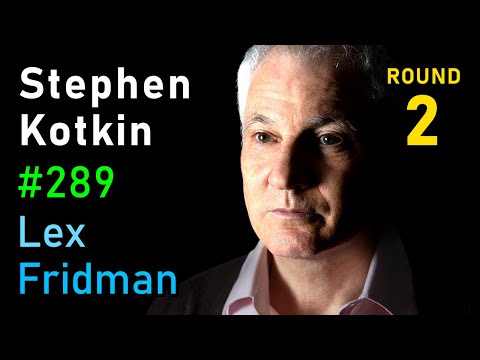 Stephen Kotkin
#289
Lex Fridman

ROUND
2